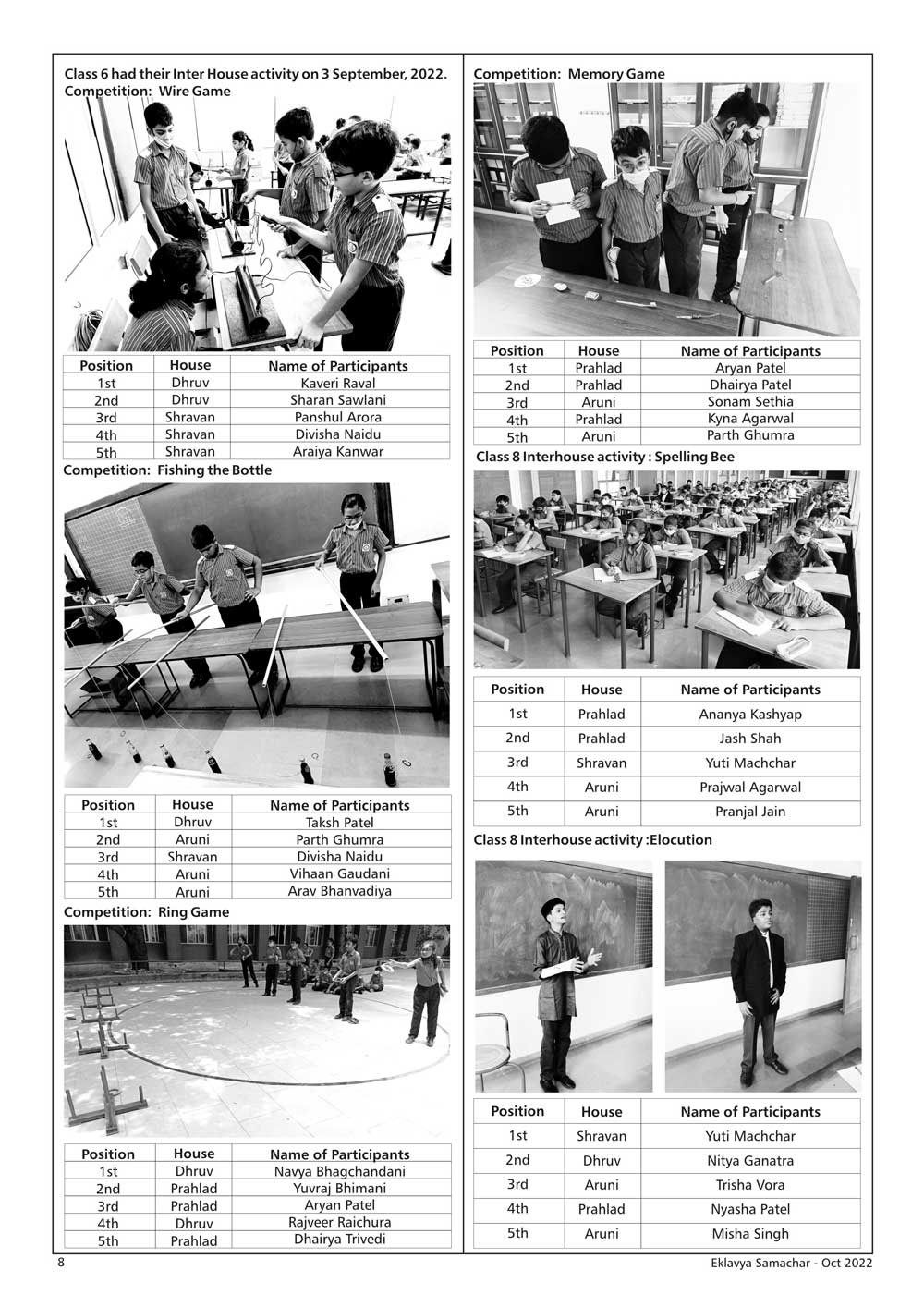 Class 6 had their Inter House activity on 3 September, 2022.
Competition: Wire Game

| Position | House | Name of Participants |
|---|---|---|
| 1st | Dhruv | Kaveri Raval |
| 2nd | Dhruv | Sharan Sawlani |
| 3rd | Shravan | Panshul Arora |
| 4th | Shravan | Divisha Naidu |
| 5th | Shravan | Araiya Kanwar |

Competition: Fishing the Bottle

| Position | House | Name of Participants |
|---|---|---|
| 1st | Dhruv | Taksh Patel |
| 2nd | Aruni | Parth Ghumra |
| 3rd | Shravan | Divisha Naidu |
| 4th | Aruni | Vihaan Gaudani |
| 5th | Aruni | Arav Bhanvadiya |

Competition: Ring Game

| Position | House | Name of Participants |
|---|---|---|
| 1st | Dhruv | Navya Bhagchandani |
| 2nd | Prahlad | Yuvraj Bhimani |
| 3rd | Prahlad | Aryan Patel |
| 4th | Dhruv | Rajveer Raichura |
| 5th | Prahlad | Dhairya Trivedi |

Competition: Memory Game

| Position | House | Name of Participants |
|---|---|---|
| 1st | Prahlad | Aryan Patel |
| 2nd | Prahlad | Dhairya Patel |
| 3rd | Aruni | Sonam Sethia |
| 4th | Prahlad | Kyna Agarwal |
| 5th | Aruni | Parth Ghumra |

Class 8 Interhouse activity : Spelling Bee

| Position | House | Name of Participants |
|---|---|---|
| 1st | Prahlad | Ananya Kashyap |
| 2nd | Prahlad | Jash Shah |
| 3rd | Shravan | Yuti Machchar |
| 4th | Aruni | Prajwal Agarwal |
| 5th | Aruni | Pranjal Jain |

Class 8 Interhouse activity :Elocution

| Position | House | Name of Participants |
|---|---|---|
| 1st | Shravan | Yuti Machchar |
| 2nd | Dhruv | Nitya Ganatra |
| 3rd | Aruni | Trisha Vora |
| 4th | Prahlad | Nyasha Patel |
| 5th | Aruni | Misha Singh |

8

Eklavya Samachar - Oct 2022